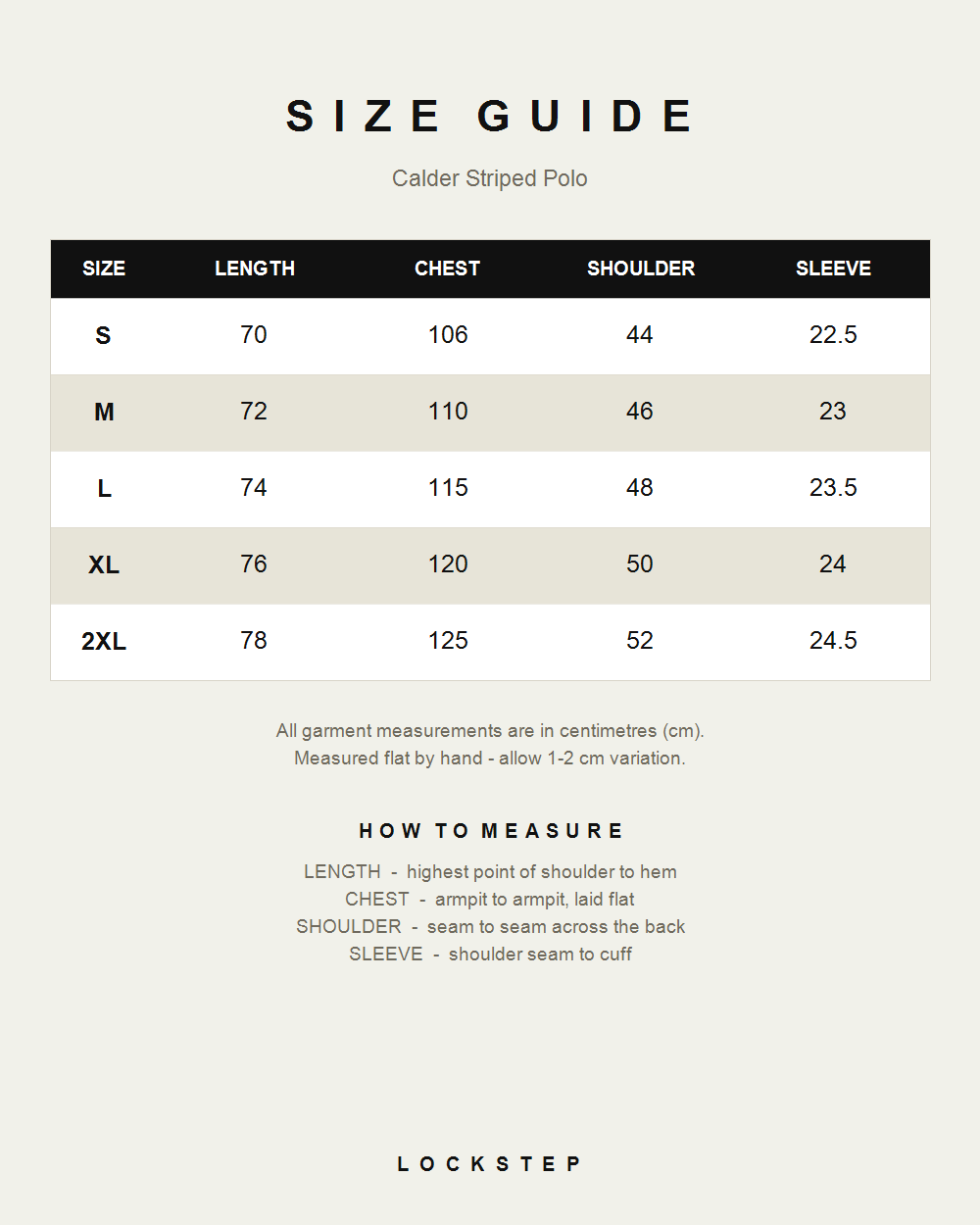 SIZE GUIDE

Calder Striped Polo

| SIZE | LENGTH | CHEST | SHOULDER | SLEEVE |
|---|---|---|---|---|
| S | 70 | 106 | 44 | 22.5 |
| M | 72 | 110 | 46 | 23 |
| L | 74 | 115 | 48 | 23.5 |
| XL | 76 | 120 | 50 | 24 |
| 2XL | 78 | 125 | 52 | 24.5 |

All garment measurements are in centimetres (cm).
Measured flat by hand - allow 1-2 cm variation.

HOW TO MEASURE

LENGTH - highest point of shoulder to hem
CHEST - armpit to armpit, laid flat
SHOULDER - seam to seam across the back
SLEEVE - shoulder seam to cuff

LOCKSTEP